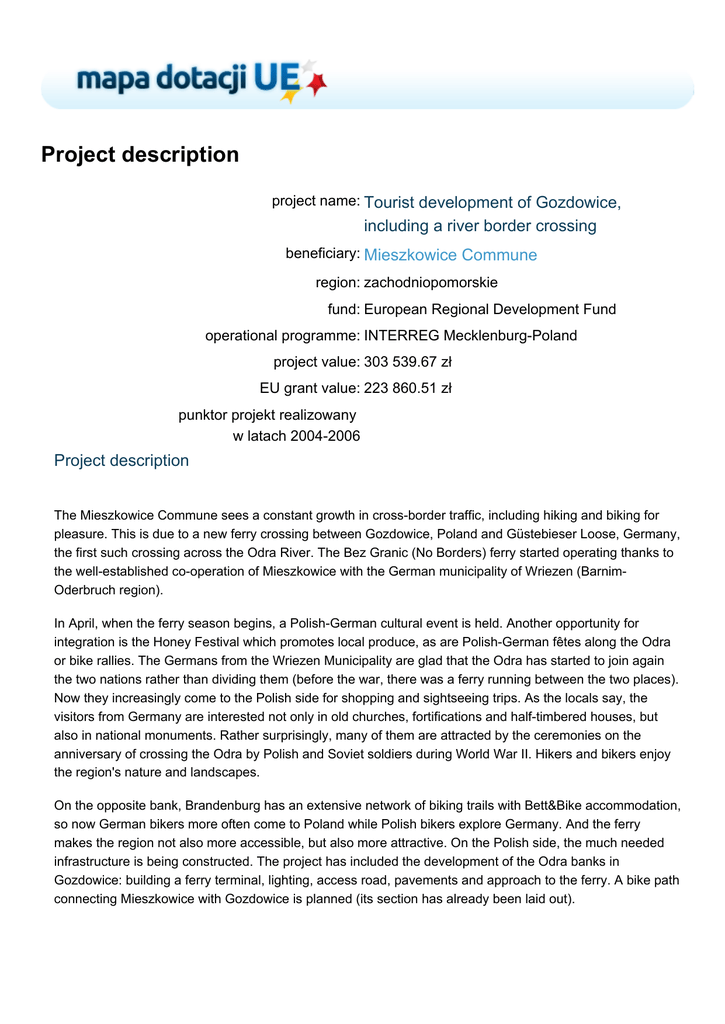 mapa dotacji UE

Project description

project name: Tourist development of Gozdowice, including a river border crossing

beneficiary: Mieszkowice Commune

region: zachodniopomorskie

fund: European Regional Development Fund

operational programme: INTERREG Mecklenburg-Poland

project value: 303 539.67 zł

EU grant value: 223 860.51 zł

punktor projekt realizowany w latach 2004-2006

Project description

The Mieszkowice Commune sees a constant growth in cross-border traffic, including hiking and biking for pleasure. This is due to a new ferry crossing between Gozdowice, Poland and Güstebieser Loose, Germany, the first such crossing across the Odra River. The Bez Granic (No Borders) ferry started operating thanks to the well-established co-operation of Mieszkowice with the German municipality of Wriezen (Barnim-Oderbruch region).

In April, when the ferry season begins, a Polish-German cultural event is held. Another opportunity for integration is the Honey Festival which promotes local produce, as are Polish-German fêtes along the Odra or bike rallies. The Germans from the Wriezen Municipality are glad that the Odra has started to join again the two nations rather than dividing them (before the war, there was a ferry running between the two places). Now they increasingly come to the Polish side for shopping and sightseeing trips. As the locals say, the visitors from Germany are interested not only in old churches, fortifications and half-timbered houses, but also in national monuments. Rather surprisingly, many of them are attracted by the ceremonies on the anniversary of crossing the Odra by Polish and Soviet soldiers during World War II. Hikers and bikers enjoy the region's nature and landscapes.

On the opposite bank, Brandenburg has an extensive network of biking trails with Bett&Bike accommodation, so now German bikers more often come to Poland while Polish bikers explore Germany. And the ferry makes the region not also more accessible, but also more attractive. On the Polish side, the much needed infrastructure is being constructed. The project has included the development of the Odra banks in Gozdowice: building a ferry terminal, lighting, access road, pavements and approach to the ferry. A bike path connecting Mieszkowice with Gozdowice is planned (its section has already been laid out).